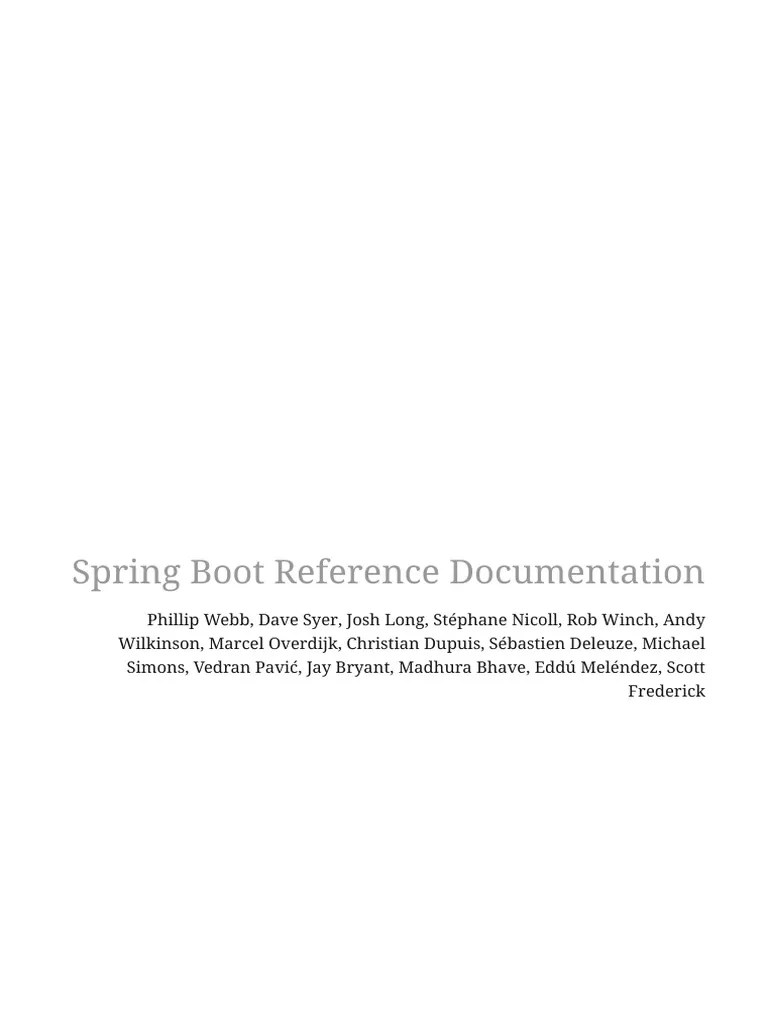 Spring Boot Reference Documentation

Phillip Webb, Dave Syer, Josh Long, Stéphane Nicoll, Rob Winch, Andy Wilkinson, Marcel Overdijk, Christian Dupuis, Sébastien Deleuze, Michael Simons, Vedran Pavić, Jay Bryant, Madhura Bhave, Eddú Meléndez, Scott Frederick